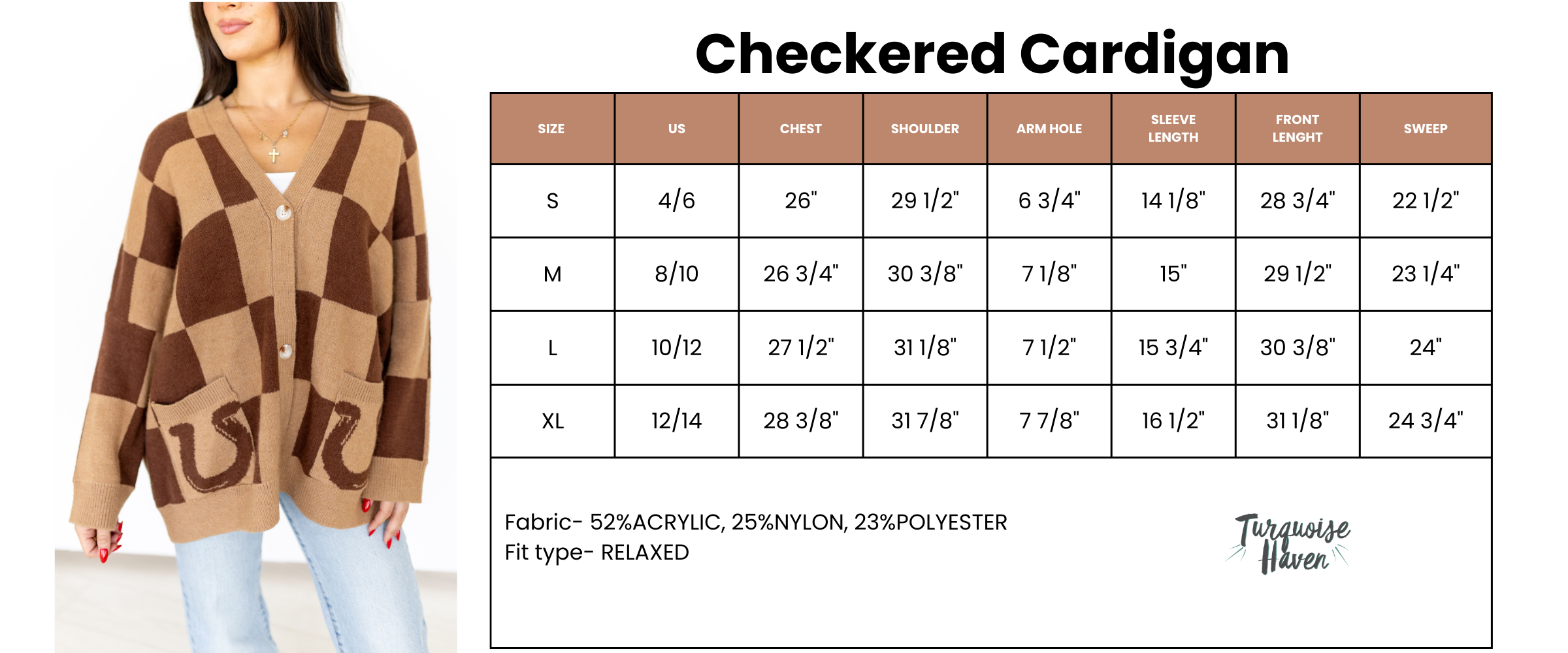 Checkered Cardigan

| SIZE | US | CHEST | SHOULDER | ARM HOLE | SLEEVE LENGTH | FRONT LENGHT | SWEEP |
|---|---|---|---|---|---|---|---|
| S | 4/6 | 26" | 29 1/2" | 6 3/4" | 14 1/8" | 28 3/4" | 22 1/2" |
| M | 8/10 | 26 3/4" | 30 3/8" | 7 1/8" | 15" | 29 1/2" | 23 1/4" |
| L | 10/12 | 27 1/2" | 31 1/8" | 7 1/2" | 15 3/4" | 30 3/8" | 24" |
| XL | 12/14 | 28 3/8" | 31 7/8" | 7 7/8" | 16 1/2" | 31 1/8" | 24 3/4" |

Fabric- 52%ACRYLIC, 25%NYLON, 23%POLYESTER
Fit type- RELAXED

Turquoise Haven